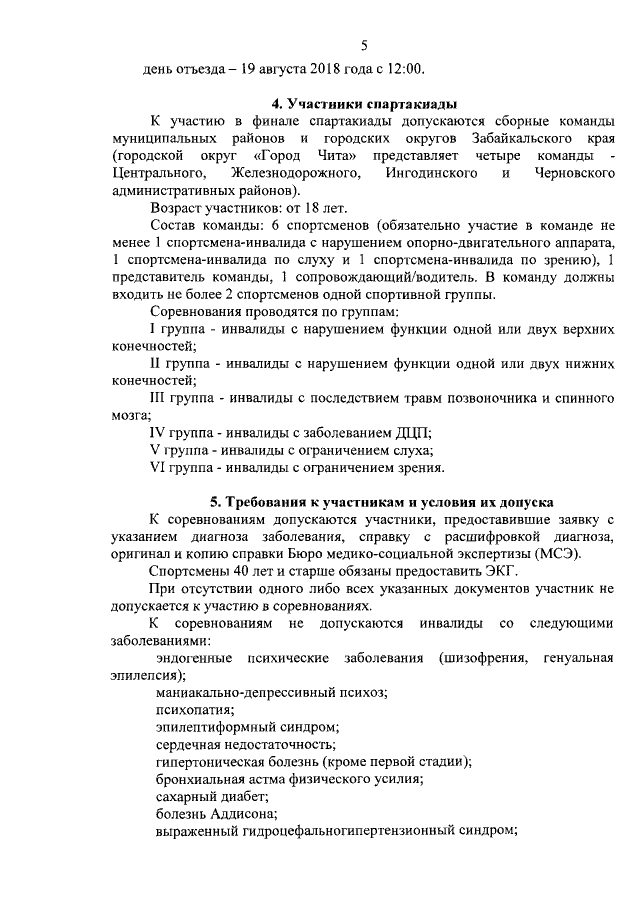 5

день отъезда – 19 августа 2018 года с 12:00.

4. Участники спартакиады

К участию в финале спартакиады допускаются сборные команды муниципальных районов и городских округов Забайкальского края (городской округ «Город Чита» представляет четыре команды - Центрального, Железнодорожного, Ингодинского и Черновского административных районов).

Возраст участников: от 18 лет.

Состав команды: 6 спортсменов (обязательно участие в команде не менее 1 спортсмена-инвалида с нарушением опорно-двигательного аппарата, 1 спортсмена-инвалида по слуху и 1 спортсмена-инвалида по зрению), 1 представитель команды, 1 сопровождающий/водитель. В команду должны входить не более 2 спортсменов одной спортивной группы.

Соревнования проводятся по группам:

I группа - инвалиды с нарушением функции одной или двух верхних конечностей;

II группа - инвалиды с нарушением функции одной или двух нижних конечностей;

III группа - инвалиды с последствием травм позвоночника и спинного мозга;

IV группа - инвалиды с заболеванием ДЦП;

V группа - инвалиды с ограничением слуха;

VI группа - инвалиды с ограничением зрения.

5. Требования к участникам и условия их допуска

К соревнованиям допускаются участники, предоставившие заявку с указанием диагноза заболевания, справку с расшифровкой диагноза, оригинал и копию справки Бюро медико-социальной экспертизы (МСЭ).

Спортсмены 40 лет и старше обязаны предоставить ЭКГ.

При отсутствии одного либо всех указанных документов участник не допускается к участию в соревнованиях.

К соревнованиям не допускаются инвалиды со следующими заболеваниями:

эндогенные психические заболевания (шизофрения, генуальная эпилепсия);

маниакально-депрессивный психоз;

психопатия;

эпилептиформный синдром;

сердечная недостаточность;

гипертоническая болезнь (кроме первой стадии);

бронхиальная астма физического усилия;

сахарный диабет;

болезнь Аддисона;

выраженный гидроцефальногипертензионный синдром;